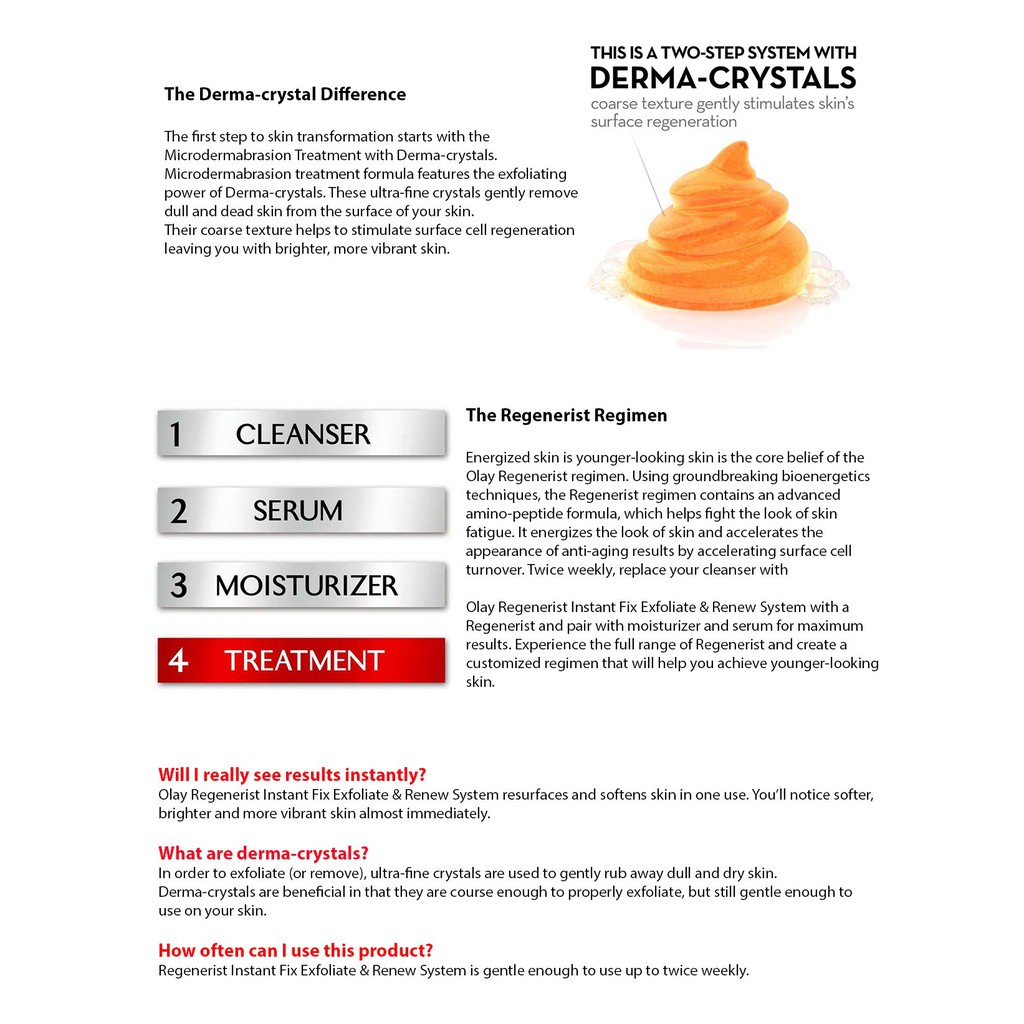 The Derma-crystal Difference

The first step to skin transformation starts with the Microdermabrasion Treatment with Derma-crystals. Microdermabrasion treatment formula features the exfoliating power of Derma-crystals. These ultra-fine crystals gently remove dull and dead skin from the surface of your skin.
Their coarse texture helps to stimulate surface cell regeneration leaving you with brighter, more vibrant skin.

THIS IS A TWO-STEP SYSTEM WITH
DERMA-CRYSTALS
coarse texture gently stimulates skin's surface regeneration

1 CLEANSER

2 SERUM

3 MOISTURIZER

4 TREATMENT

The Regenerist Regimen

Energized skin is younger-looking skin is the core belief of the Olay Regenerist regimen. Using groundbreaking bioenergetics techniques, the Regenerist regimen contains an advanced amino-peptide formula, which helps fight the look of skin fatigue. It energizes the look of skin and accelerates the appearance of anti-aging results by accelerating surface cell turnover. Twice weekly, replace your cleanser with

Olay Regenerist Instant Fix Exfoliate & Renew System with a Regenerist and pair with moisturizer and serum for maximum results. Experience the full range of Regenerist and create a customized regimen that will help you achieve younger-looking skin.

Will I really see results instantly?
Olay Regenerist Instant Fix Exfoliate & Renew System resurfaces and softens skin in one use. You'll notice softer, brighter and more vibrant skin almost immediately.

What are derma-crystals?
In order to exfoliate (or remove), ultra-fine crystals are used to gently rub away dull and dry skin.
Derma-crystals are beneficial in that they are course enough to properly exfoliate, but still gentle enough to use on your skin.

How often can I use this product?
Regenerist Instant Fix Exfoliate & Renew System is gentle enough to use up to twice weekly.